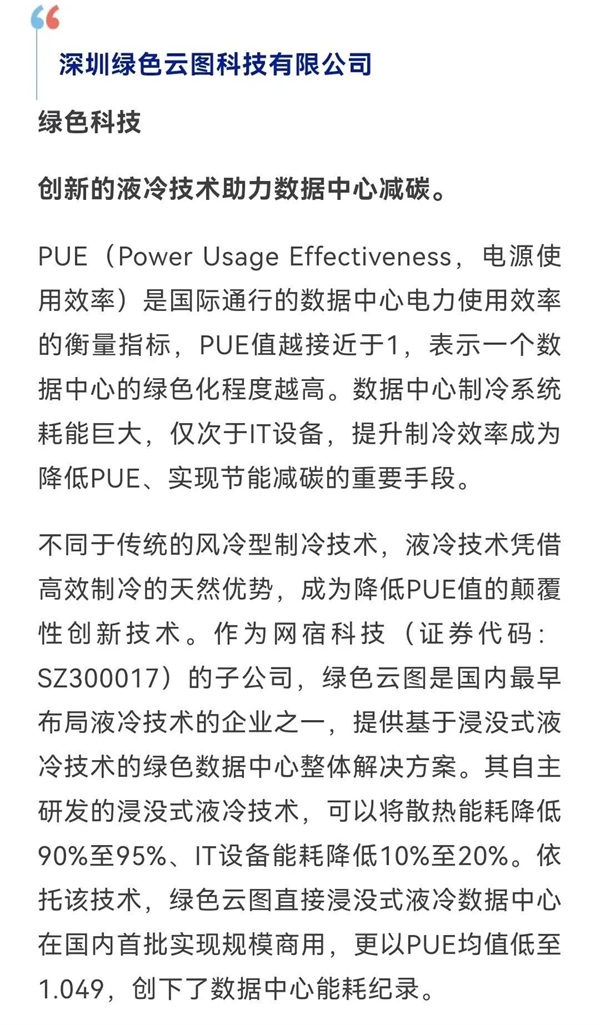 深圳绿色云图科技有限公司

绿色科技

创新的液冷技术助力数据中心减碳。

PUE（Power Usage Effectiveness，电源使用效率）是国际通行的数据中心电力使用效率的衡量指标，PUE值越接近于1，表示一个数据中心的绿色化程度越高。数据中心制冷系统耗能巨大，仅次于IT设备，提升制冷效率成为降低PUE、实现节能减碳的重要手段。

不同于传统的风冷型制冷技术，液冷技术凭借高效制冷的天然优势，成为降低PUE值的颠覆性创新技术。作为网宿科技（证券代码：SZ300017）的子公司，绿色云图是国内最早布局液冷技术的企业之一，提供基于浸没式液冷技术的绿色数据中心整体解决方案。其自主研发的浸没式液冷技术，可以将散热能耗降低90%至95%、IT设备能耗降低10%至20%。依托该技术，绿色云图直接浸没式液冷数据中心在国内首批实现规模商用，更以PUE均值低至1.049，创下了数据中心能耗纪录。